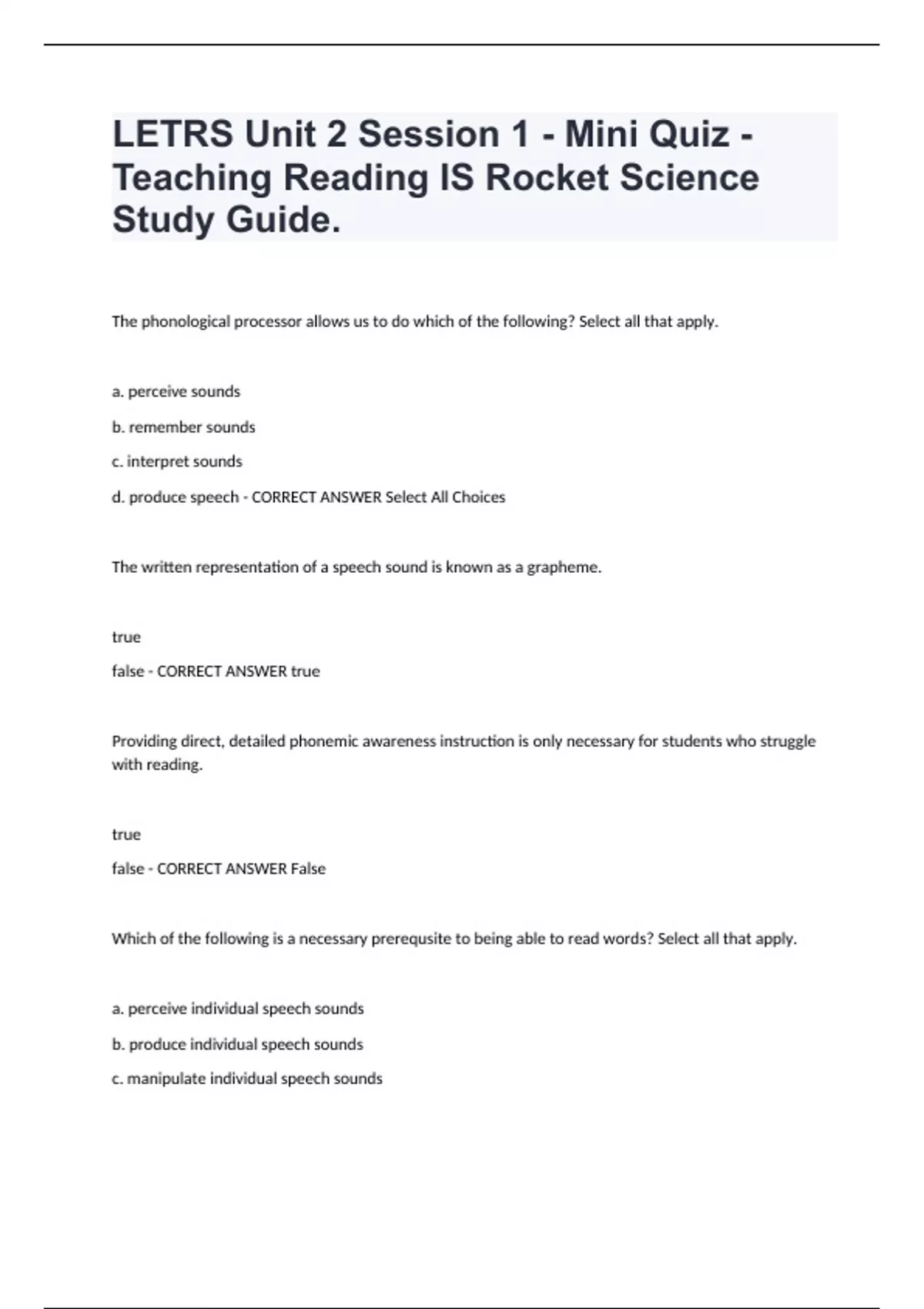 LETRS Unit 2 Session 1 - Mini Quiz - Teaching Reading IS Rocket Science Study Guide.

The phonological processor allows us to do which of the following? Select all that apply.

a. perceive sounds

b. remember sounds

c. interpret sounds

d. produce speech - CORRECT ANSWER Select All Choices

The written representation of a speech sound is known as a grapheme.

true

false - CORRECT ANSWER true

Providing direct, detailed phonemic awareness instruction is only necessary for students who struggle with reading.

true

false - CORRECT ANSWER False

Which of the following is a necessary prerequsite to being able to read words? Select all that apply.

a. perceive individual speech sounds

b. produce individual speech sounds

c. manipulate individual speech sounds